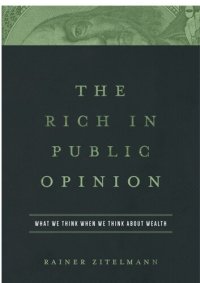 THE RICH IN PUBLIC OPINION

WHAT WE THINK WHEN WE THINK ABOUT WEALTH

RAINER ZITELMANN